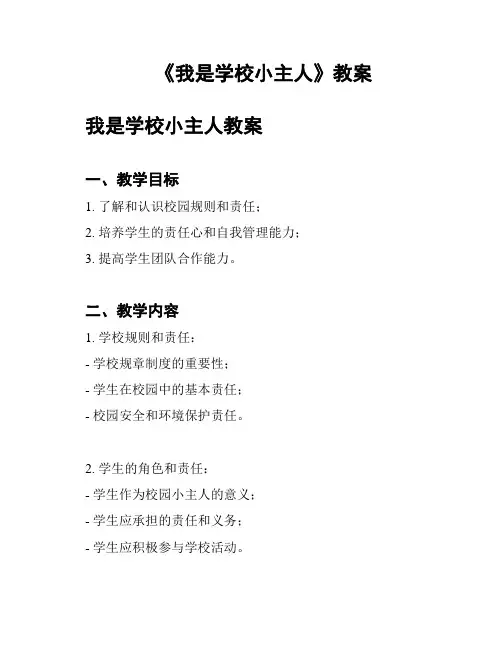 《我是学校小主人》教案

我是学校小主人教案

一、教学目标

1. 了解和认识校园规则和责任；

2. 培养学生的责任心和自我管理能力；

3. 提高学生团队合作能力。

二、教学内容

1. 学校规则和责任：

- 学校规章制度的重要性；

- 学生在校园中的基本责任；

- 校园安全和环境保护责任。

2. 学生的角色和责任：

- 学生作为校园小主人的意义；

- 学生应承担的责任和义务；

- 学生应积极参与学校活动。